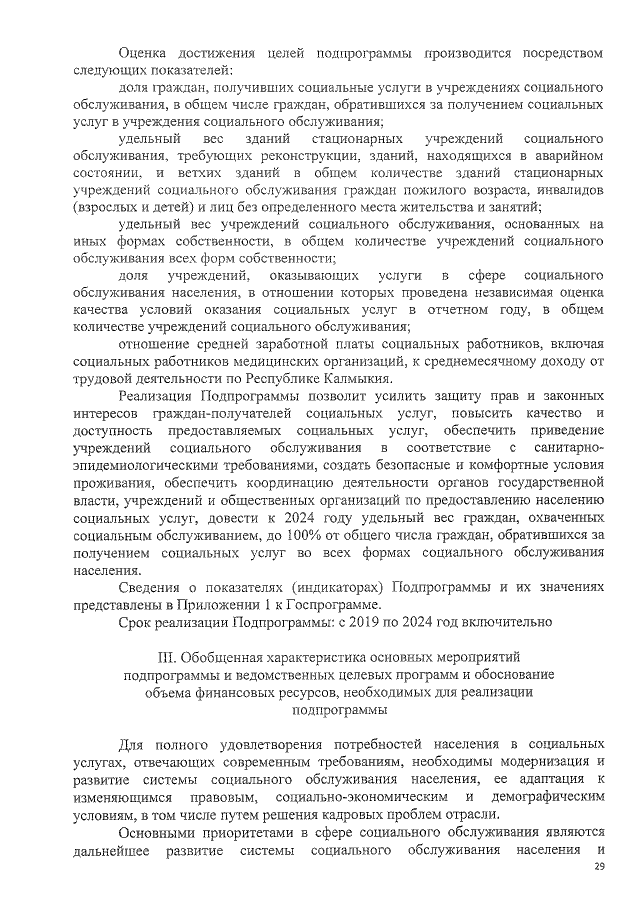 Оценка достижения целей подпрограммы производится посредством следующих показателей:

доля граждан, получивших социальные услуги в учреждениях социального обслуживания, в общем числе граждан, обратившихся за получением социальных услуг в учреждения социального обслуживания;

удельный вес зданий стационарных учреждений социального обслуживания, требующих реконструкции, зданий, находящихся в аварийном состоянии, и ветхих зданий в общем количестве зданий стационарных учреждений социального обслуживания граждан пожилого возраста, инвалидов (взрослых и детей) и лиц без определенного места жительства и занятий;

удельный вес учреждений социального обслуживания, основанных на иных формах собственности, в общем количестве учреждений социального обслуживания всех форм собственности;

доля учреждений, оказывающих услуги в сфере социального обслуживания населения, в отношении которых проведена независимая оценка качества условий оказания социальных услуг в отчетном году, в общем количестве учреждений социального обслуживания;

отношение средней заработной платы социальных работников, включая социальных работников медицинских организаций, к среднемесячному доходу от трудовой деятельности по Республике Калмыкия.

Реализация Подпрограммы позволит усилить защиту прав и законных интересов граждан-получателей социальных услуг, повысить качество и доступность предоставляемых социальных услуг, обеспечить приведение учреждений социального обслуживания в соответствие с санитарно-эпидемиологическими требованиями, создать безопасные и комфортные условия проживания, обеспечить координацию деятельности органов государственной власти, учреждений и общественных организаций по предоставлению населению социальных услуг, довести к 2024 году удельный вес граждан, охваченных социальным обслуживанием, до 100% от общего числа граждан, обратившихся за получением социальных услуг во всех формах социального обслуживания населения.

Сведения о показателях (индикаторах) Подпрограммы и их значениях представлены в Приложении 1 к Госпрограмме.

Срок реализации Подпрограммы: с 2019 по 2024 год включительно

III. Обобщенная характеристика основных мероприятий подпрограммы и ведомственных целевых программ и обоснование объема финансовых ресурсов, необходимых для реализации подпрограммы

Для полного удовлетворения потребностей населения в социальных услугах, отвечающих современным требованиям, необходимы модернизация и развитие системы социального обслуживания населения, ее адаптация к изменяющимся правовым, социально-экономическим и демографическим условиям, в том числе путем решения кадровых проблем отрасли.

Основными приоритетами в сфере социального обслуживания являются дальнейшее развитие системы социального обслуживания населения и

29